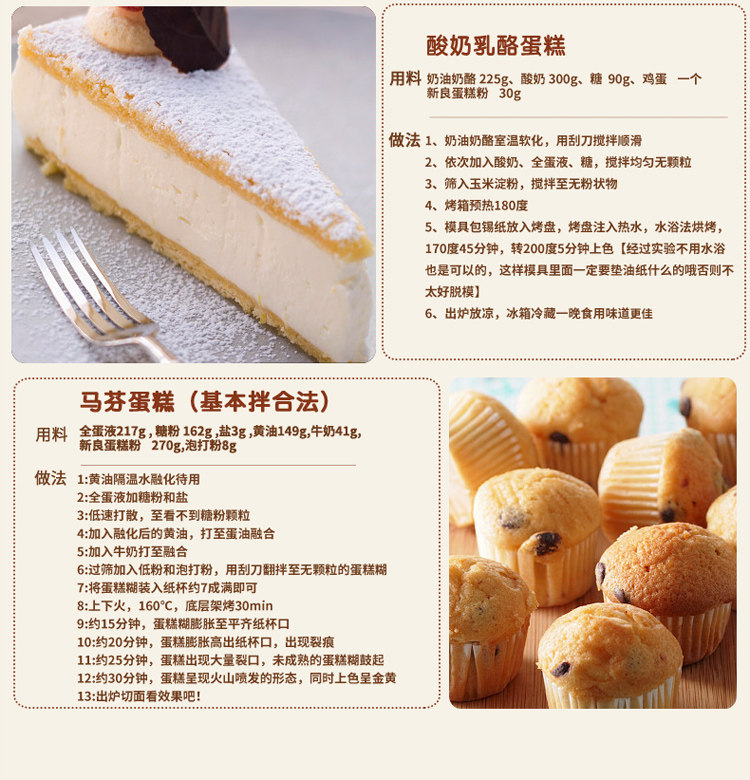 酸奶乳酪蛋糕

用料 奶油奶酪225g、酸奶300g、糖90g、鸡蛋 一个
新良蛋糕粉 30g

做法 1、奶油奶酪室温软化，用刮刀搅拌顺滑
2、依次加入酸奶、全蛋液、糖，搅拌均匀无颗粒
3、筛入玉米淀粉，搅拌至无粉状物
4、烤箱预热180度
5、模具包锡纸放入烤盘，烤盘注入热水，水浴法烘烤，170度45分钟，转200度5分钟上色【经过实验不用水浴也是可以的，这样模具里面一定要垫油纸什么的哦否则不太好脱模】
6、出炉放凉，冰箱冷藏一晚食用味道更佳

马芬蛋糕（基本拌合法）

用料 全蛋液217g，糖粉162g，盐3g，黄油149g，牛奶41g，
新良蛋糕粉 270g，泡打粉8g

做法 1:黄油隔温水融化待用
2:全蛋液加糖粉和盐
3:低速打散，至看不到糖粉颗粒
4:加入融化后的黄油，打至蛋油融合
5:加入牛奶打至融合
6:过筛加入低粉和泡打粉，用刮刀翻拌至无颗粒的蛋糕糊
7:将蛋糕糊装入纸杯约7成满即可
8:上下火，160°C，底层架烤30min
9:约15分钟，蛋糕糊膨胀至平齐纸杯口
10:约20分钟，蛋糕膨胀高出纸杯口，出现裂痕
11:约25分钟，蛋糕出现大量裂口，未成熟的蛋糕糊鼓起
12:约30分钟，蛋糕呈现火山喷发的形态，同时上色呈金黄
13:出炉切面看效果吧!